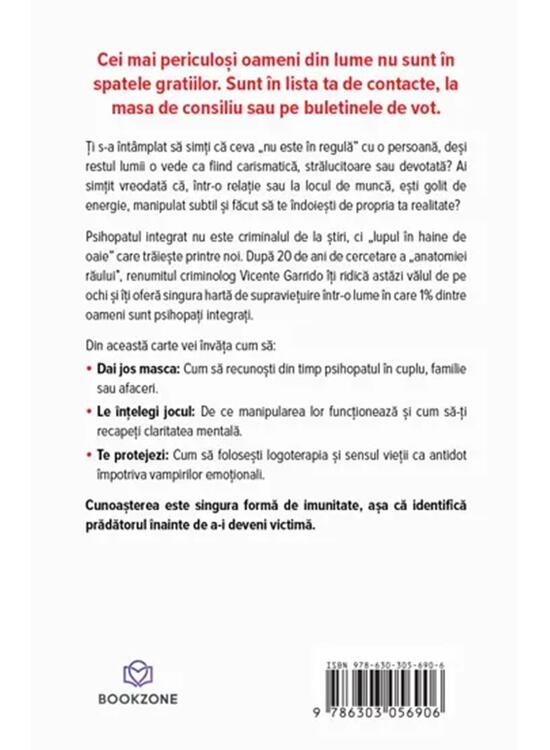 Cei mai periculoși oameni din lume nu sunt în spatele gratiilor. Sunt în lista ta de contacte, la masa de consiliu sau pe buletinele de vot.

Ți s-a întâmplat să simți că ceva „nu este în regulă" cu o persoană, deși restul lumii o vede ca fiind carismatică, strălucitoare sau devotată? Ai simțit vreodată că, într-o relație sau la locul de muncă, ești golit de energie, manipulat subtil și făcut să te îndoiești de propria ta realitate?

Psihopatul integrat nu este criminalul de la știri, ci „lupul în haine de oaie" care trăiește printre noi. După 20 de ani de cercetare a „anatomiei răului", renumitul criminolog Vicente Garrido îți ridică astăzi vălul de pe ochi și îți oferă singura hartă de supraviețuire într-o lume în care 1% dintre oameni sunt psihopați integrați.

Din această carte vei învăța cum să:

• Dai jos masca: Cum să recunoști din timp psihopatul în cuplu, familie sau afaceri.

• Le înțelegi jocul: De ce manipularea lor funcționează și cum să-ți recapeți claritatea mentală.

• Te protejezi: Cum să folosești logoterapia și sensul vieții ca antidot împotriva vampirilor emoționali.

Cunoașterea este singura formă de imunitate, așa că identifică prădătorul înainte de a-i deveni victimă.

BOOKZONE

ISBN 978-630-305-690-6

9 786303 056906